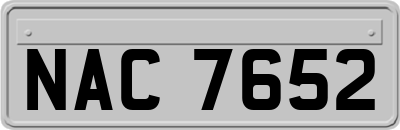 NAC 7652